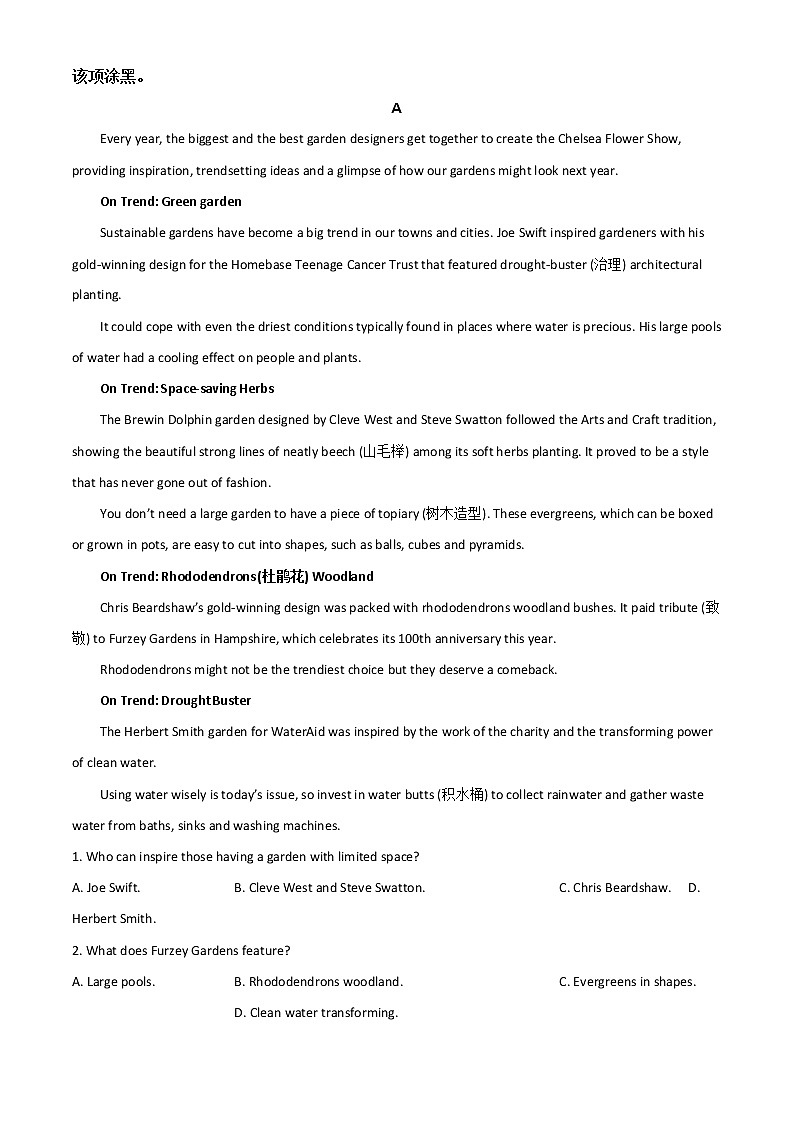 该项涂黑。

A

Every year, the biggest and the best garden designers get together to create the Chelsea Flower Show, providing inspiration, trendsetting ideas and a glimpse of how our gardens might look next year.

On Trend: Green garden

Sustainable gardens have become a big trend in our towns and cities. Joe Swift inspired gardeners with his gold-winning design for the Homebase Teenage Cancer Trust that featured drought-buster (治理) architectural planting.

It could cope with even the driest conditions typically found in places where water is precious. His large pools of water had a cooling effect on people and plants.

On Trend: Space-saving Herbs

The Brewin Dolphin garden designed by Cleve West and Steve Swatton followed the Arts and Craft tradition, showing the beautiful strong lines of neatly beech (山毛榉) among its soft herbs planting. It proved to be a style that has never gone out of fashion.

You don't need a large garden to have a piece of topiary (树木造型). These evergreens, which can be boxed or grown in pots, are easy to cut into shapes, such as balls, cubes and pyramids.

On Trend: Rhododendrons(杜鹃花) Woodland

Chris Beardshaw's gold-winning design was packed with rhododendrons woodland bushes. It paid tribute (致敬) to Furzey Gardens in Hampshire, which celebrates its 100th anniversary this year.

Rhododendrons might not be the trendiest choice but they deserve a comeback.

On Trend: Drought Buster

The Herbert Smith garden for WaterAid was inspired by the work of the charity and the transforming power of clean water.

Using water wisely is today's issue, so invest in water butts (积水桶) to collect rainwater and gather waste water from baths, sinks and washing machines.

1. Who can inspire those having a garden with limited space?

A. Joe Swift. B. Cleve West and Steve Swatton. C. Chris Beardshaw. D. Herbert Smith.

2. What does Furzey Gardens feature?

A. Large pools. B. Rhododendrons woodland. C. Evergreens in shapes. D. Clean water transforming.